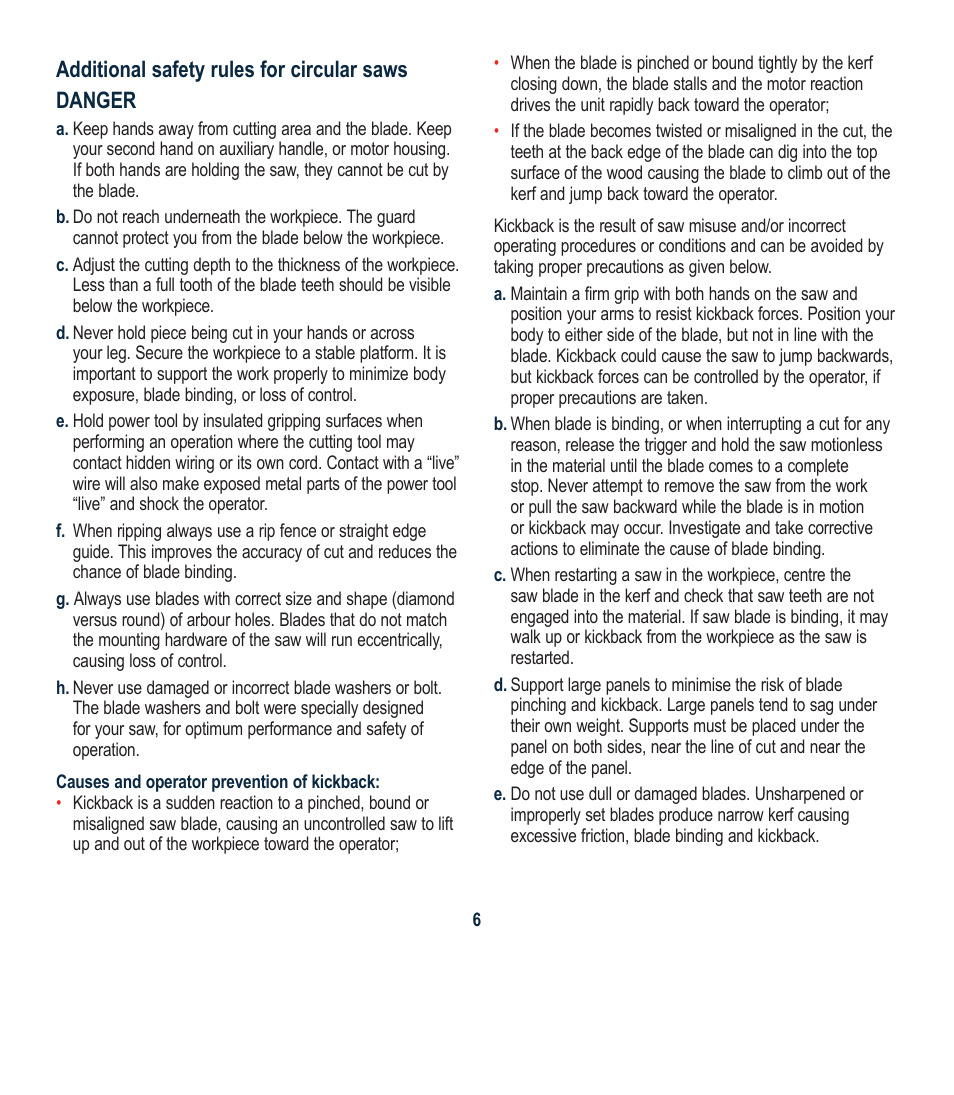 Additional safety rules for circular saws

DANGER

a. Keep hands away from cutting area and the blade. Keep your second hand on auxiliary handle, or motor housing. If both hands are holding the saw, they cannot be cut by the blade.

b. Do not reach underneath the workpiece. The guard cannot protect you from the blade below the workpiece.

c. Adjust the cutting depth to the thickness of the workpiece. Less than a full tooth of the blade teeth should be visible below the workpiece.

d. Never hold piece being cut in your hands or across your leg. Secure the workpiece to a stable platform. It is important to support the work properly to minimize body exposure, blade binding, or loss of control.

e. Hold power tool by insulated gripping surfaces when performing an operation where the cutting tool may contact hidden wiring or its own cord. Contact with a “live” wire will also make exposed metal parts of the power tool “live” and shock the operator.

f. When ripping always use a rip fence or straight edge guide. This improves the accuracy of cut and reduces the chance of blade binding.

g. Always use blades with correct size and shape (diamond versus round) of arbour holes. Blades that do not match the mounting hardware of the saw will run eccentrically, causing loss of control.

h. Never use damaged or incorrect blade washers or bolt. The blade washers and bolt were specially designed for your saw, for optimum performance and safety of operation.

Causes and operator prevention of kickback:

• Kickback is a sudden reaction to a pinched, bound or misaligned saw blade, causing an uncontrolled saw to lift up and out of the workpiece toward the operator;

• When the blade is pinched or bound tightly by the kerf closing down, the blade stalls and the motor reaction drives the unit rapidly back toward the operator;

• If the blade becomes twisted or misaligned in the cut, the teeth at the back edge of the blade can dig into the top surface of the wood causing the blade to climb out of the kerf and jump back toward the operator.

Kickback is the result of saw misuse and/or incorrect operating procedures or conditions and can be avoided by taking proper precautions as given below.

a. Maintain a firm grip with both hands on the saw and position your arms to resist kickback forces. Position your body to either side of the blade, but not in line with the blade. Kickback could cause the saw to jump backwards, but kickback forces can be controlled by the operator, if proper precautions are taken.

b. When blade is binding, or when interrupting a cut for any reason, release the trigger and hold the saw motionless in the material until the blade comes to a complete stop. Never attempt to remove the saw from the work or pull the saw backward while the blade is in motion or kickback may occur. Investigate and take corrective actions to eliminate the cause of blade binding.

c. When restarting a saw in the workpiece, centre the saw blade in the kerf and check that saw teeth are not engaged into the material. If saw blade is binding, it may walk up or kickback from the workpiece as the saw is restarted.

d. Support large panels to minimise the risk of blade pinching and kickback. Large panels tend to sag under their own weight. Supports must be placed under the panel on both sides, near the line of cut and near the edge of the panel.

e. Do not use dull or damaged blades. Unsharpened or improperly set blades produce narrow kerf causing excessive friction, blade binding and kickback.

6